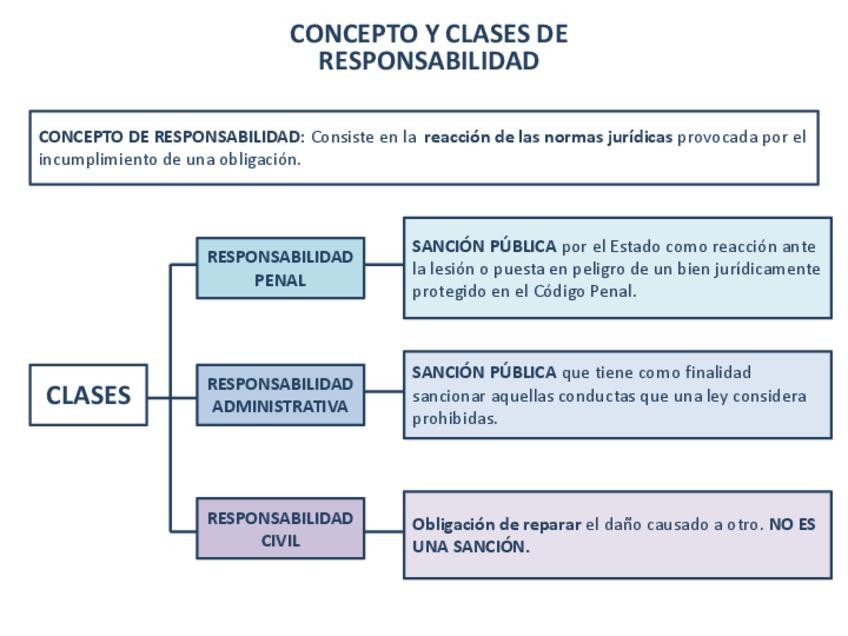 CONCEPTO Y CLASES DE RESPONSABILIDAD

CONCEPTO DE RESPONSABILIDAD: Consiste en la reacción de las normas jurídicas provocada por el incumplimiento de una obligación.

CLASES

RESPONSABILIDAD PENAL

SANCIÓN PÚBLICA por el Estado como reacción ante la lesión o puesta en peligro de un bien jurídicamente protegido en el Código Penal.

RESPONSABILIDAD ADMINISTRATIVA

SANCIÓN PÚBLICA que tiene como finalidad sancionar aquellas conductas que una ley considera prohibidas.

RESPONSABILIDAD CIVIL

Obligación de reparar el daño causado a otro. NO ES UNA SANCIÓN.